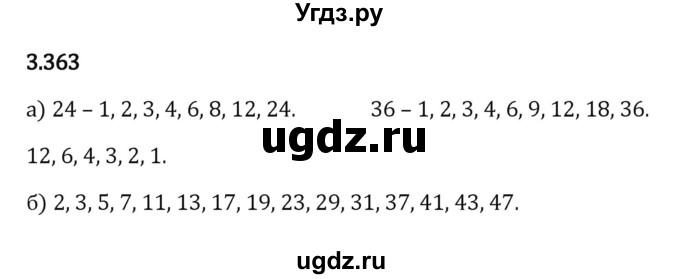 Угдз.ру

3.363

а) 24 – 1, 2, 3, 4, 6, 8, 12, 24.    36 – 1, 2, 3, 4, 6, 9, 12, 18, 36.

ugdz.ru

12, 6, 4, 3, 2, 1.

б) 2, 3, 5, 7, 11, 13, 17, 19, 23, 29, 31, 37, 41, 43, 47.

ugdz.ru